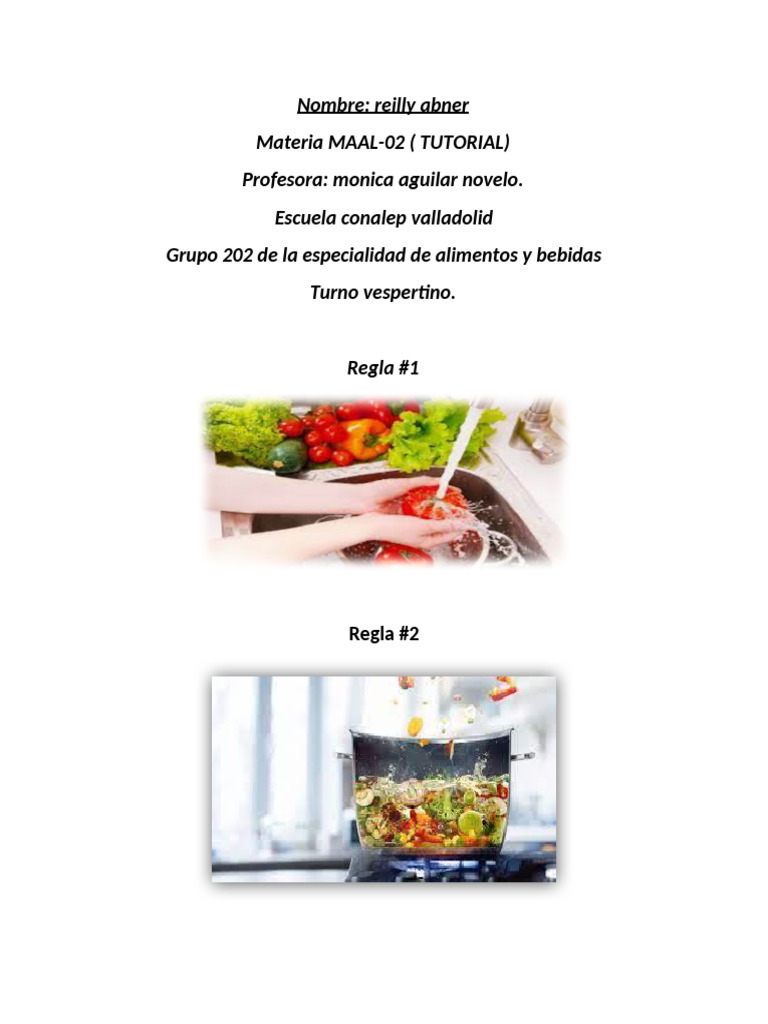 Nombre: reilly abner

Materia MAAL-02 ( TUTORIAL)

Profesora: monica aguilar novelo.

Escuela conalep valladolid

Grupo 202 de la especialidad de alimentos y bebidas

Turno vespertino.

Regla #1

Regla #2